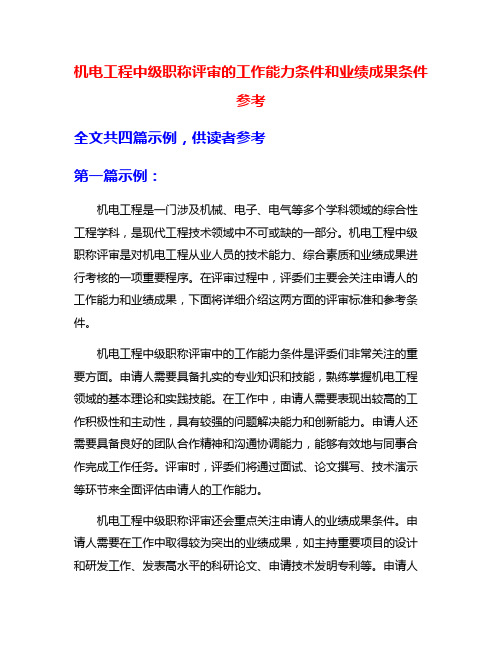 机电工程中级职称评审的工作能力条件和业绩成果条件参考

全文共四篇示例，供读者参考

第一篇示例：

机电工程是一门涉及机械、电子、电气等多个学科领域的综合性工程学科，是现代工程技术领域中不可或缺的一部分。机电工程中级职称评审是对机电工程从业人员的技术能力、综合素质和业绩成果进行考核的一项重要程序。在评审过程中，评委们主要会关注申请人的工作能力和业绩成果，下面将详细介绍这两方面的评审标准和参考条件。

机电工程中级职称评审中的工作能力条件是评委们非常关注的重要方面。申请人需要具备扎实的专业知识和技能，熟练掌握机电工程领域的基本理论和实践技能。在工作中，申请人需要表现出较高的工作积极性和主动性，具有较强的问题解决能力和创新能力。申请人还需要具备良好的团队合作精神和沟通协调能力，能够有效地与同事合作完成工作任务。评审时，评委们将通过面试、论文撰写、技术演示等环节来全面评估申请人的工作能力。

机电工程中级职称评审还会重点关注申请人的业绩成果条件。申请人需要在工作中取得较为突出的业绩成果，如主持重要项目的设计和研发工作、发表高水平的科研论文、申请技术发明专利等。申请人